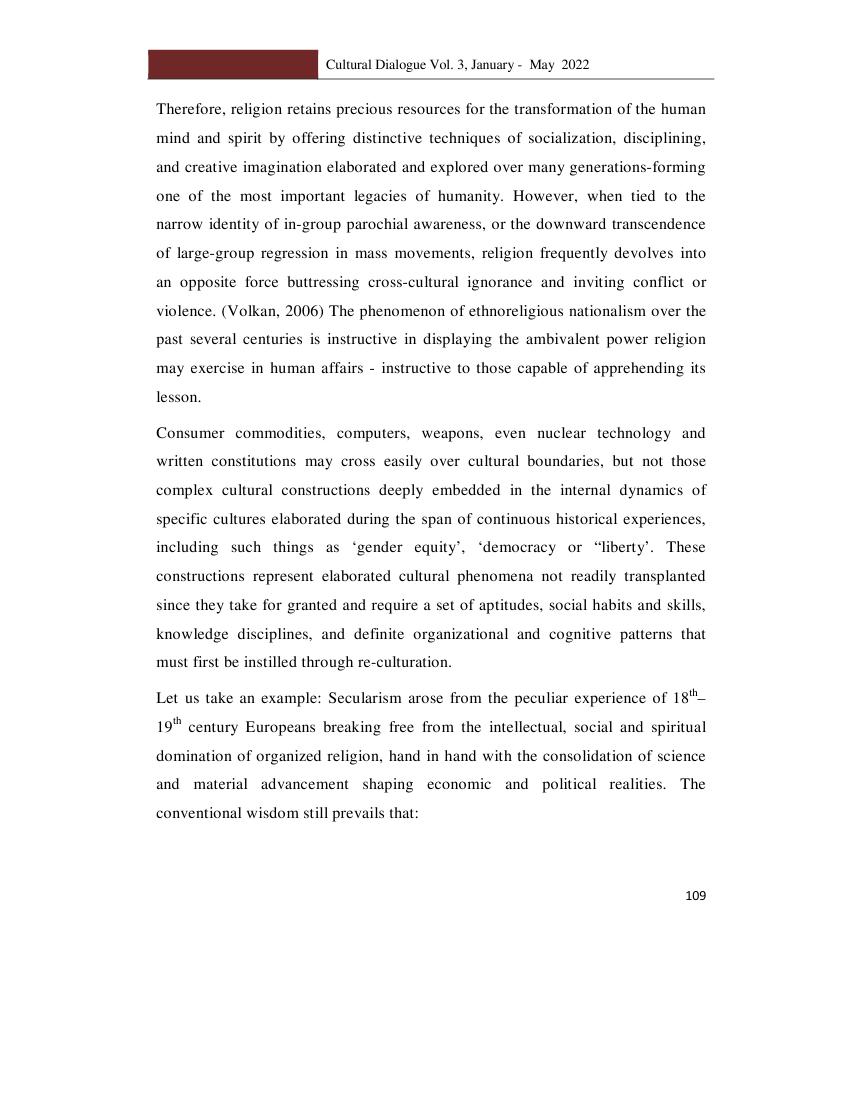 Cultural Dialogue Vol. 3, January - May 2022

Therefore, religion retains precious resources for the transformation of the human mind and spirit by offering distinctive techniques of socialization, disciplining, and creative imagination elaborated and explored over many generations-forming one of the most important legacies of humanity. However, when tied to the narrow identity of in-group parochial awareness, or the downward transcendence of large-group regression in mass movements, religion frequently devolves into an opposite force buttressing cross-cultural ignorance and inviting conflict or violence. (Volkan, 2006) The phenomenon of ethnoreligious nationalism over the past several centuries is instructive in displaying the ambivalent power religion may exercise in human affairs - instructive to those capable of apprehending its lesson.

Consumer commodities, computers, weapons, even nuclear technology and written constitutions may cross easily over cultural boundaries, but not those complex cultural constructions deeply embedded in the internal dynamics of specific cultures elaborated during the span of continuous historical experiences, including such things as ‘gender equity’, ‘democracy or “liberty’. These constructions represent elaborated cultural phenomena not readily transplanted since they take for granted and require a set of aptitudes, social habits and skills, knowledge disciplines, and definite organizational and cognitive patterns that must first be instilled through re-culturation.

Let us take an example: Secularism arose from the peculiar experience of $18^{th}$–$19^{th}$ century Europeans breaking free from the intellectual, social and spiritual domination of organized religion, hand in hand with the consolidation of science and material advancement shaping economic and political realities. The conventional wisdom still prevails that:

109